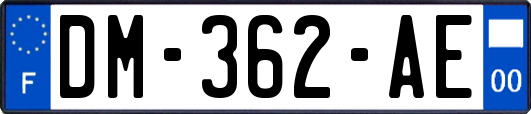 F
DM-362-AE
00